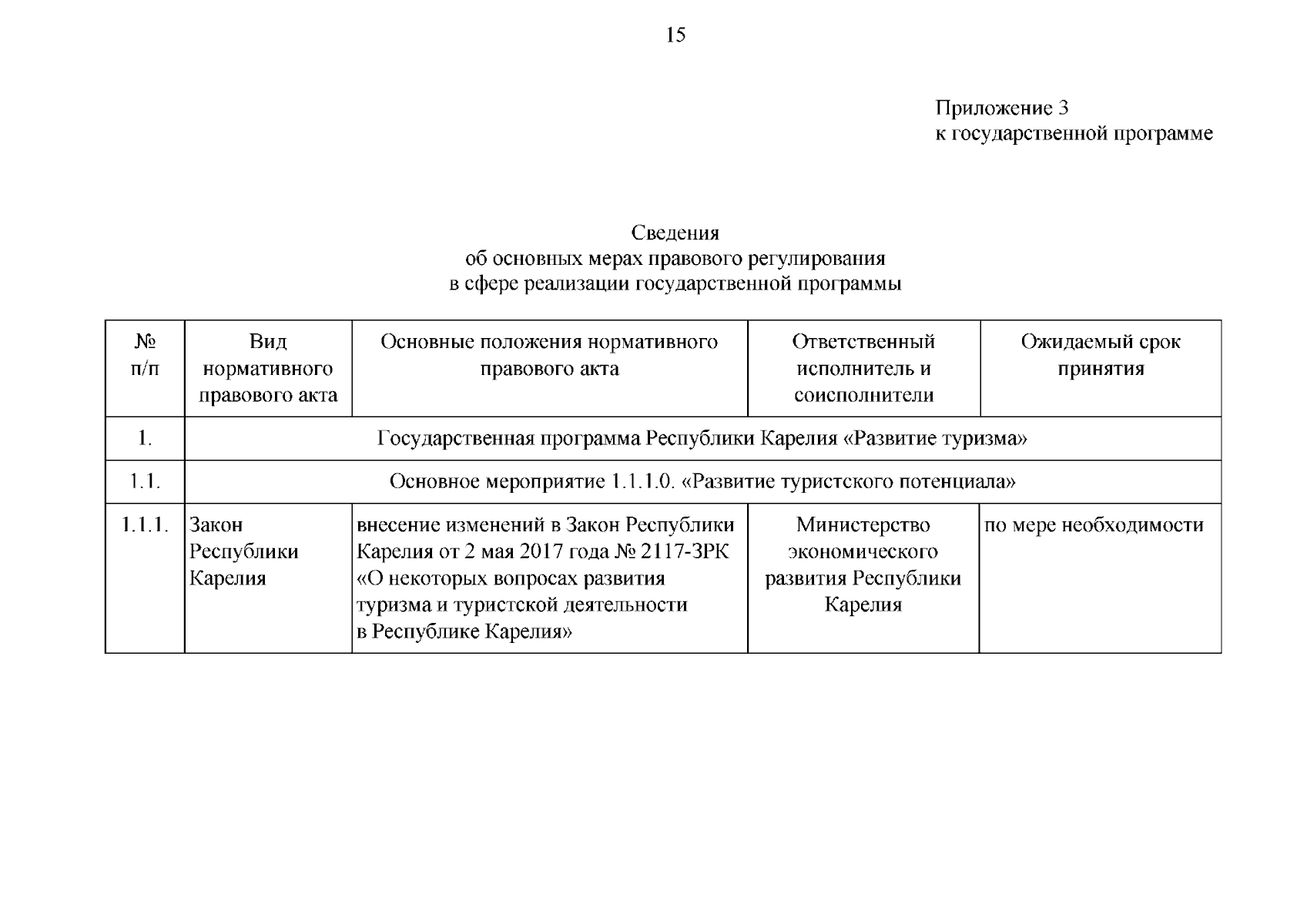 15

Приложение 3
к государственной программе

Сведения
об основных мерах правового регулирования
в сфере реализации государственной программы

| № п/п | Вид нормативного правового акта | Основные положения нормативного правового акта | Ответственный исполнитель и соисполнители | Ожидаемый срок принятия |
|---|---|---|---|---|
| 1. | Государственная программа Республики Карелия «Развитие туризма» | | | |
| 1.1. | Основное мероприятие 1.1.1.0. «Развитие туристского потенциала» | | | |
| 1.1.1. | Закон Республики Карелия | внесение изменений в Закон Республики Карелия от 2 мая 2017 года № 2117-ЗРК «О некоторых вопросах развития туризма и туристской деятельности в Республике Карелия» | Министерство экономического развития Республики Карелия | по мере необходимости |